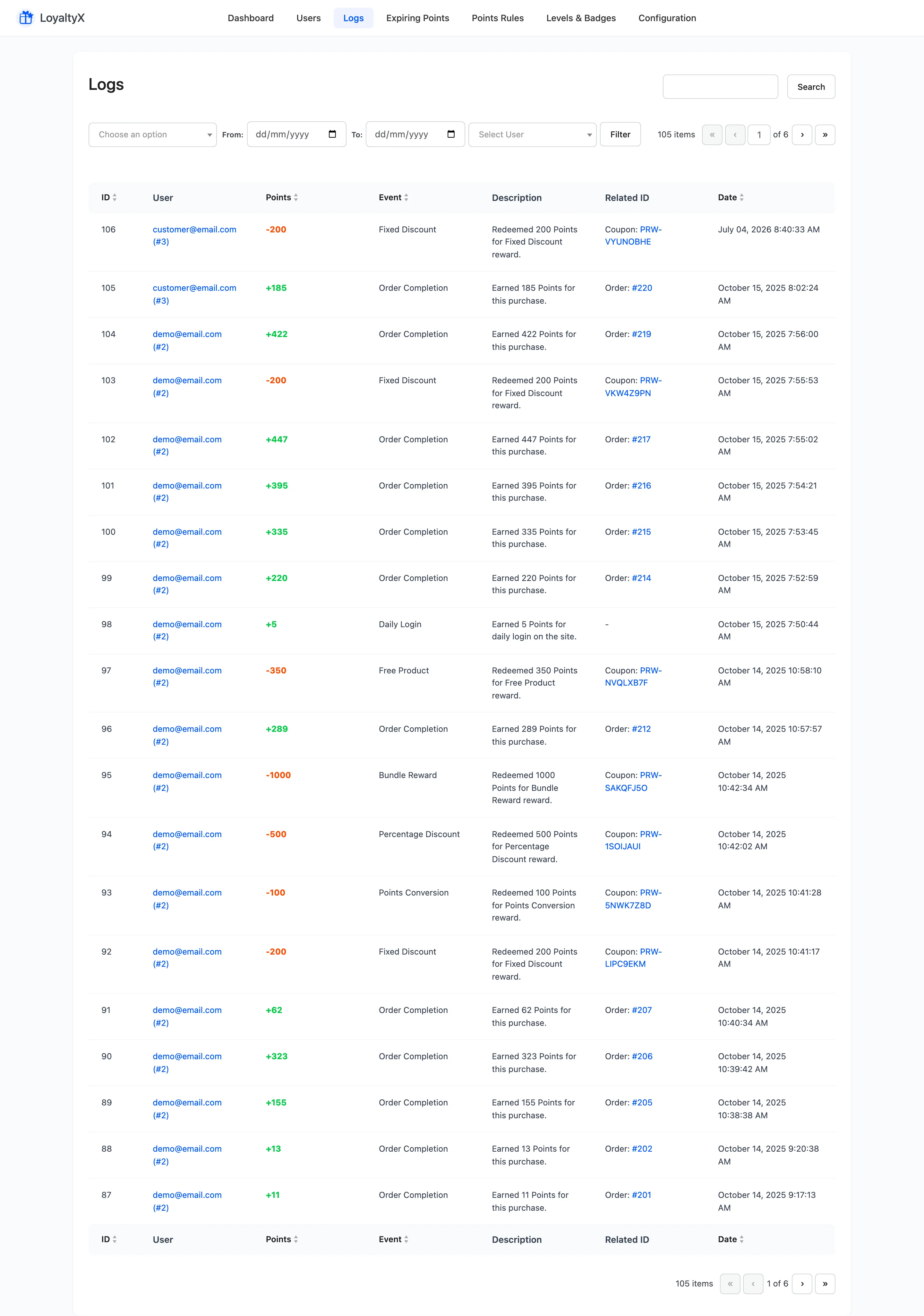 LoyaltyX

Dashboard Users Logs Expiring Points Points Rules Levels & Badges Configuration

Logs

Search

Choose an option From: dd/mm/yyyy To: dd/mm/yyyy Select User Filter 105 items « ‹ 1 of 6 › »

| ID | User | Points | Event | Description | Related ID | Date |
|---|---|---|---|---|---|---|
| 106 | customer@email.com (#3) | -200 | Fixed Discount | Redeemed 200 Points for Fixed Discount reward. | Coupon: PRW-VYUNOBHE | July 04, 2026 8:40:33 AM |
| 105 | customer@email.com (#3) | +185 | Order Completion | Earned 185 Points for this purchase. | Order: #220 | October 15, 2025 8:02:24 AM |
| 104 | demo@email.com (#2) | +422 | Order Completion | Earned 422 Points for this purchase. | Order: #219 | October 15, 2025 7:56:00 AM |
| 103 | demo@email.com (#2) | -200 | Fixed Discount | Redeemed 200 Points for Fixed Discount reward. | Coupon: PRW-VKW4Z9PN | October 15, 2025 7:55:53 AM |
| 102 | demo@email.com (#2) | +447 | Order Completion | Earned 447 Points for this purchase. | Order: #217 | October 15, 2025 7:55:02 AM |
| 101 | demo@email.com (#2) | +395 | Order Completion | Earned 395 Points for this purchase. | Order: #216 | October 15, 2025 7:54:21 AM |
| 100 | demo@email.com (#2) | +335 | Order Completion | Earned 335 Points for this purchase. | Order: #215 | October 15, 2025 7:53:45 AM |
| 99 | demo@email.com (#2) | +220 | Order Completion | Earned 220 Points for this purchase. | Order: #214 | October 15, 2025 7:52:59 AM |
| 98 | demo@email.com (#2) | +5 | Daily Login | Earned 5 Points for daily login on the site. | - | October 15, 2025 7:50:44 AM |
| 97 | demo@email.com (#2) | -350 | Free Product | Redeemed 350 Points for Free Product reward. | Coupon: PRW-NVQLXB7F | October 14, 2025 10:58:10 AM |
| 96 | demo@email.com (#2) | +289 | Order Completion | Earned 289 Points for this purchase. | Order: #212 | October 14, 2025 10:57:57 AM |
| 95 | demo@email.com (#2) | -1000 | Bundle Reward | Redeemed 1000 Points for Bundle Reward reward. | Coupon: PRW-SAKQFJ5O | October 14, 2025 10:42:34 AM |
| 94 | demo@email.com (#2) | -500 | Percentage Discount | Redeemed 500 Points for Percentage Discount reward. | Coupon: PRW-1SOIJAUI | October 14, 2025 10:42:02 AM |
| 93 | demo@email.com (#2) | -100 | Points Conversion | Redeemed 100 Points for Points Conversion reward. | Coupon: PRW-5NWK7Z8D | October 14, 2025 10:41:28 AM |
| 92 | demo@email.com (#2) | -200 | Fixed Discount | Redeemed 200 Points for Fixed Discount reward. | Coupon: PRW-LIPC9EKM | October 14, 2025 10:41:17 AM |
| 91 | demo@email.com (#2) | +62 | Order Completion | Earned 62 Points for this purchase. | Order: #207 | October 14, 2025 10:40:34 AM |
| 90 | demo@email.com (#2) | +323 | Order Completion | Earned 323 Points for this purchase. | Order: #206 | October 14, 2025 10:39:42 AM |
| 89 | demo@email.com (#2) | +155 | Order Completion | Earned 155 Points for this purchase. | Order: #205 | October 14, 2025 10:38:38 AM |
| 88 | demo@email.com (#2) | +13 | Order Completion | Earned 13 Points for this purchase. | Order: #202 | October 14, 2025 9:20:38 AM |
| 87 | demo@email.com (#2) | +11 | Order Completion | Earned 11 Points for this purchase. | Order: #201 | October 14, 2025 9:17:13 AM |
| ID | User | Points | Event | Description | Related ID | Date |

105 items « ‹ 1 of 6 › »